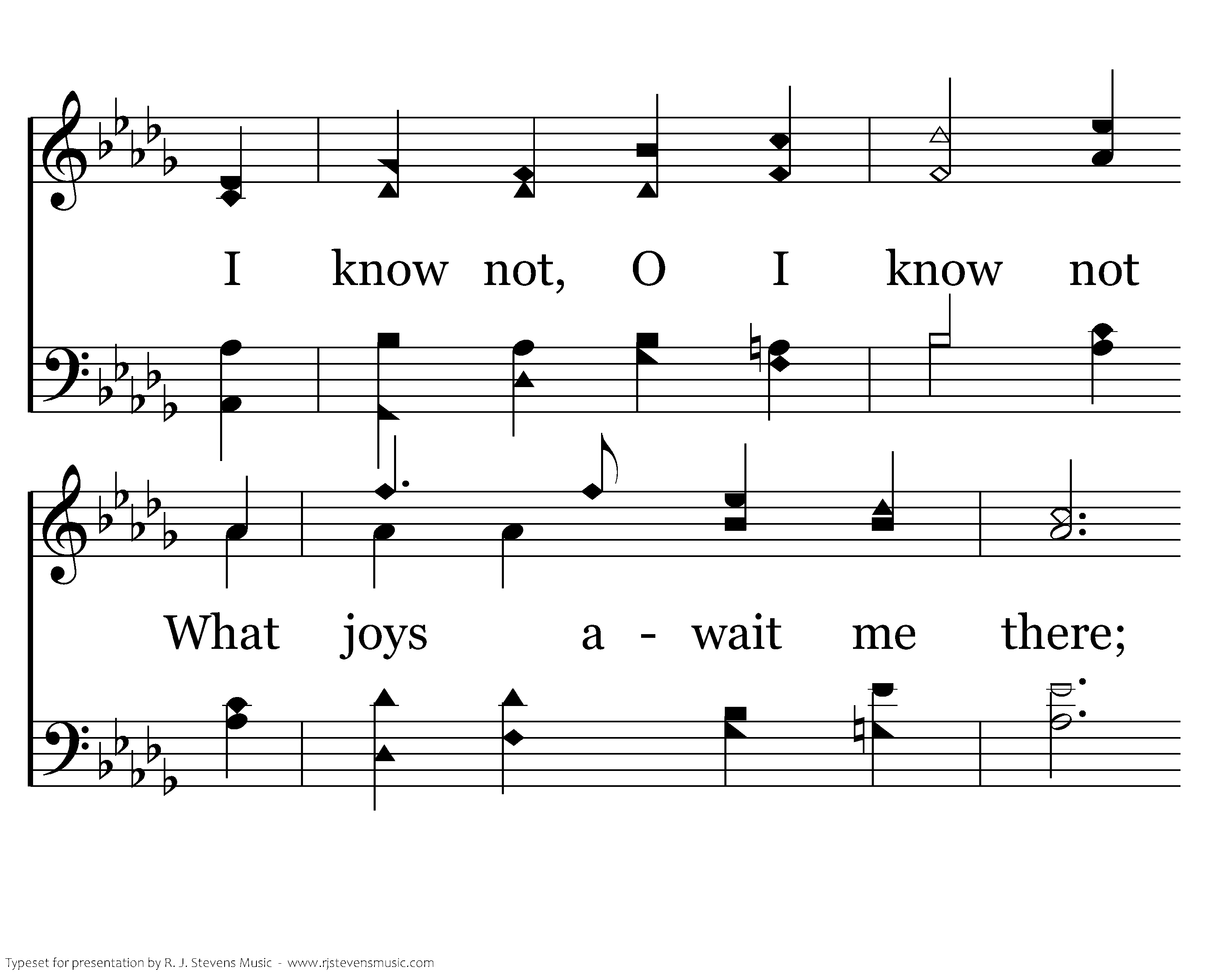 I know not, O I know not

What joys a - wait me there;

Typeset for presentation by R. J. Stevens Music - www.rjstevensmusic.com